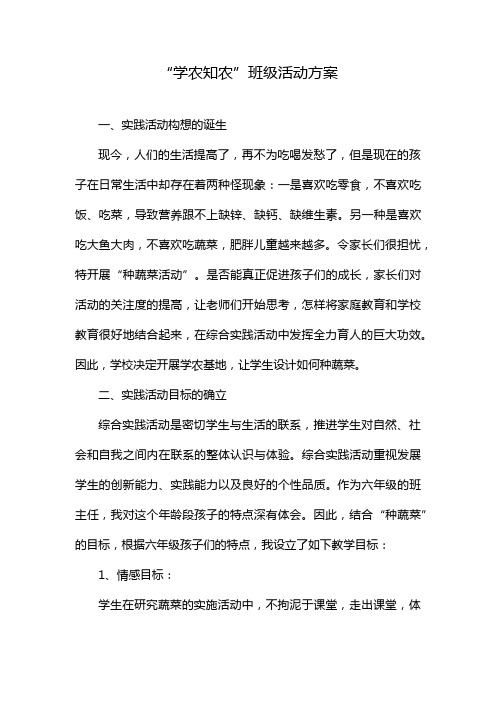 “学农知农”班级活动方案

一、实践活动构想的诞生

现今，人们的生活提高了，再不为吃喝发愁了，但是现在的孩子在日常生活中却存在着两种怪现象：一是喜欢吃零食，不喜欢吃饭、吃菜，导致营养跟不上缺锌、缺钙、缺维生素。另一种是喜欢吃大鱼大肉，不喜欢吃蔬菜，肥胖儿童越来越多。令家长们很担忧，特开展“种蔬菜活动”。是否能真正促进孩子们的成长，家长们对活动的关注度的提高，让老师们开始思考，怎样将家庭教育和学校教育很好地结合起来，在综合实践活动中发挥全力育人的巨大功效。因此，学校决定开展学农基地，让学生设计如何种蔬菜。

二、实践活动目标的确立

综合实践活动是密切学生与生活的联系，推进学生对自然、社会和自我之间内在联系的整体认识与体验。综合实践活动重视发展学生的创新能力、实践能力以及良好的个性品质。作为六年级的班主任，我对这个年龄段孩子的特点深有体会。因此，结合“种蔬菜”的目标，根据六年级孩子们的特点，我设立了如下教学目标：

1、情感目标：

学生在研究蔬菜的实施活动中，不拘泥于课堂，走出课堂，体